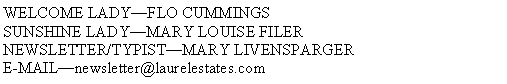 WELCOME LADY—FLO CUMMINGS
SUNSHINE LADY—MARY LOUISE FILER
NEWSLETTER/TYPIST—MARY LIVENSPARGER
E-MAIL—newsletter@laurelestates.com